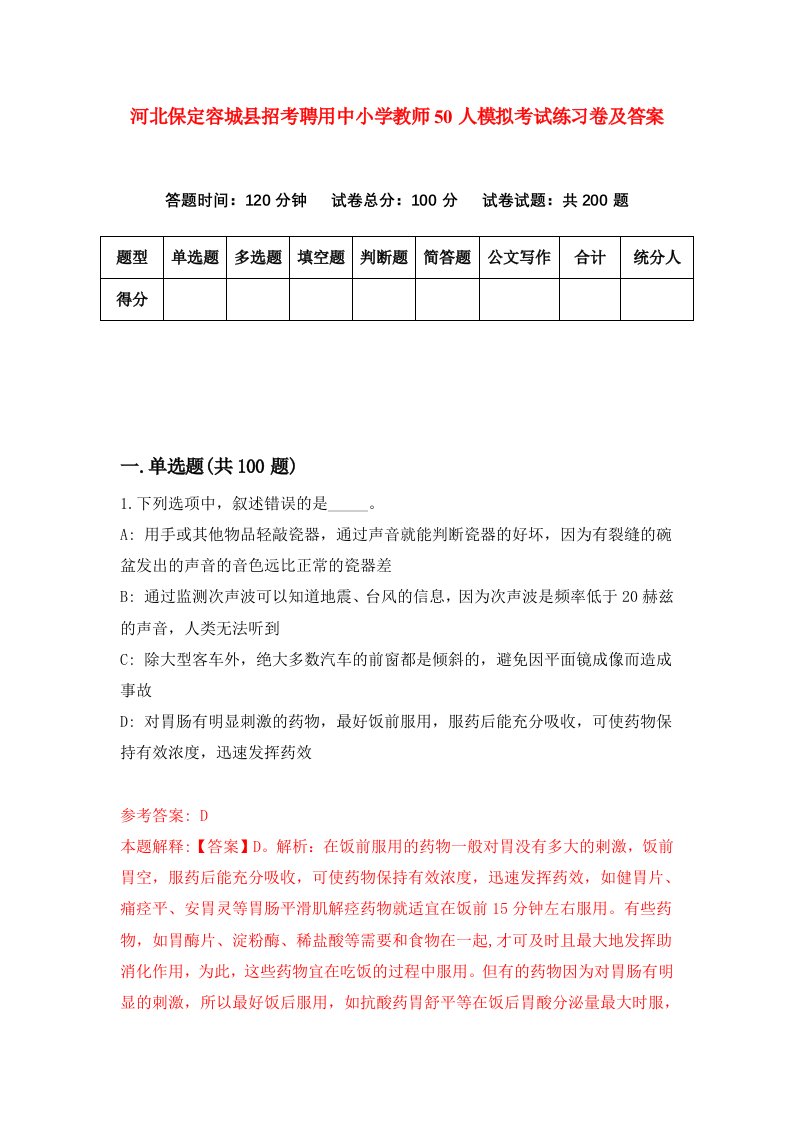 河北保定容城县招考聘用中小学教师50人模拟考试练习卷及答案

答题时间：120分钟　试卷总分：100分　试卷试题：共200题

| 题型 | 单选题 | 多选题 | 填空题 | 判断题 | 简答题 | 公文写作 | 合计 | 统分人 |
|---|---|---|---|---|---|---|---|---|
| 得分 | | | | | | | | |

一.单选题(共100题)

1.下列选项中，叙述错误的是_____。

A: 用手或其他物品轻敲瓷器，通过声音就能判断瓷器的好坏，因为有裂缝的碗盆发出的声音的音色远比正常的瓷器差

B: 通过监测次声波可以知道地震、台风的信息，因为次声波是频率低于20赫兹的声音，人类无法听到

C: 除大型客车外，绝大多数汽车的前窗都是倾斜的，避免因平面镜成像而造成事故

D: 对胃肠有明显刺激的药物，最好饭前服用，服药后能充分吸收，可使药物保持有效浓度，迅速发挥药效

参考答案: D

本题解释:【答案】D。解析：在饭前服用的药物一般对胃没有多大的刺激，饭前胃空，服药后能充分吸收，可使药物保持有效浓度，迅速发挥药效，如健胃片、痛痉平、安胃灵等胃肠平滑肌解痉药物就适宜在饭前15分钟左右服用。有些药物，如胃酶片、淀粉酶、稀盐酸等需要和食物在一起,才可及时且最大地发挥助消化作用，为此，这些药物宜在吃饭的过程中服用。但有的药物因为对胃肠有明显的刺激，所以最好饭后服用，如抗酸药胃舒平等在饭后胃酸分泌量最大时服，